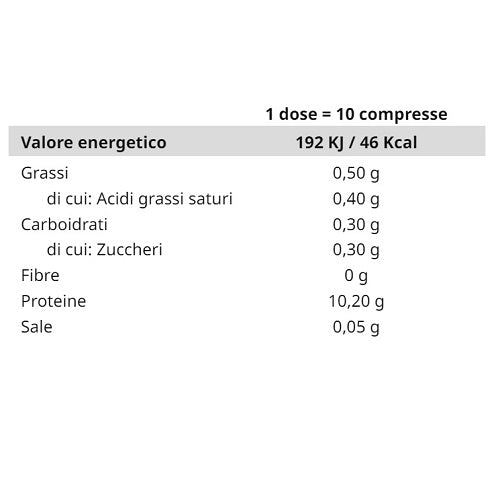 |  | 1 dose = 10 compresse |
|---|---|
| Valore energetico | 192 KJ / 46 Kcal |
| Grassi | 0,50 g |
| di cui: Acidi grassi saturi | 0,40 g |
| Carboidrati | 0,30 g |
| di cui: Zuccheri | 0,30 g |
| Fibre | 0 g |
| Proteine | 10,20 g |
| Sale | 0,05 g |